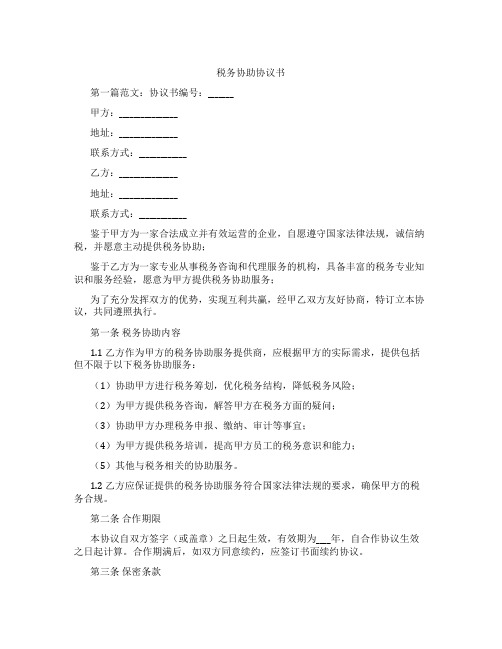 税务协助协议书

第一篇范文：协议书编号：_____

甲方：____________

地址：____________

联系方式：__________

乙方：____________

地址：____________

联系方式：__________

鉴于甲方为一家合法成立并有效运营的企业，自愿遵守国家法律法规，诚信纳税，并愿意主动提供税务协助；

鉴于乙方为一家专业从事税务咨询和代理服务的机构，具备丰富的税务专业知识和服务经验，愿意为甲方提供税务协助服务；

为了充分发挥双方的优势，实现互利共赢，经甲乙双方友好协商，特订立本协议，共同遵照执行。

第一条 税务协助内容

1.1 乙方作为甲方的税务协助服务提供商，应根据甲方的实际需求，提供包括但不限于以下税务协助服务：

（1）协助甲方进行税务筹划，优化税务结构，降低税务风险；

（2）为甲方提供税务咨询，解答甲方在税务方面的疑问；

（3）协助甲方办理税务申报、缴纳、审计等事宜；

（4）为甲方提供税务培训，提高甲方员工的税务意识和能力；

（5）其他与税务相关的协助服务。

1.2 乙方应保证提供的税务协助服务符合国家法律法规的要求，确保甲方的税务合规。

第二条 合作期限

本协议自双方签字（或盖章）之日起生效，有效期为___年，自合作协议生效之日起计算。合作期满后，如双方同意续约，应签订书面续约协议。

第三条 保密条款